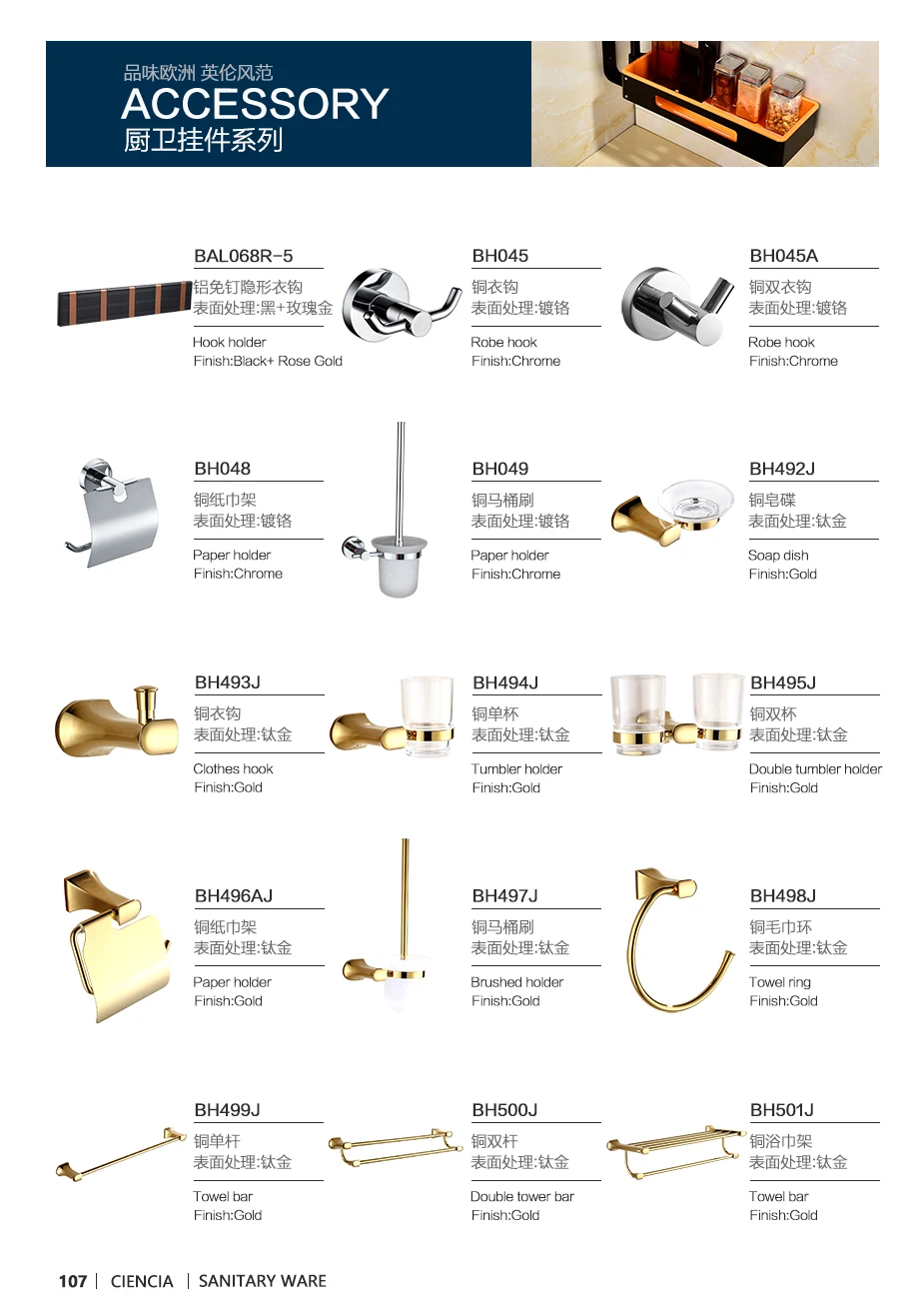 品味欧洲 英伦风范
ACCESSORY
厨卫挂件系列

BAL068R-5
铝免钉隐形衣钩
表面处理:黑+玫瑰金

Hook holder
Finish:Black+ Rose Gold

BH045
铜衣钩
表面处理:镀铬

Robe hook
Finish:Chrome

BH045A
铜双衣钩
表面处理:镀铬

Robe hook
Finish:Chrome

BH048
铜纸巾架
表面处理:镀铬

Paper holder
Finish:Chrome

BH049
铜马桶刷
表面处理:镀铬

Paper holder
Finish:Chrome

BH492J
铜皂碟
表面处理:钛金

Soap dish
Finish:Gold

BH493J
铜衣钩
表面处理:钛金

Clothes hook
Finish:Gold

BH494J
铜单杯
表面处理:钛金

Tumbler holder
Finish:Gold

BH495J
铜双杯
表面处理:钛金

Double tumbler holder
Finish:Gold

BH496AJ
铜纸巾架
表面处理:钛金

Paper holder
Finish:Gold

BH497J
铜马桶刷
表面处理:钛金

Brushed holder
Finish:Gold

BH498J
铜毛巾环
表面处理:钛金

Towel ring
Finish:Gold

BH499J
铜单杆
表面处理:钛金

Towel bar
Finish:Gold

BH500J
铜双杆
表面处理:钛金

Double tower bar
Finish:Gold

BH501J
铜浴巾架
表面处理:钛金

Towel bar
Finish:Gold

107 | CIENCIA | SANITARY WARE